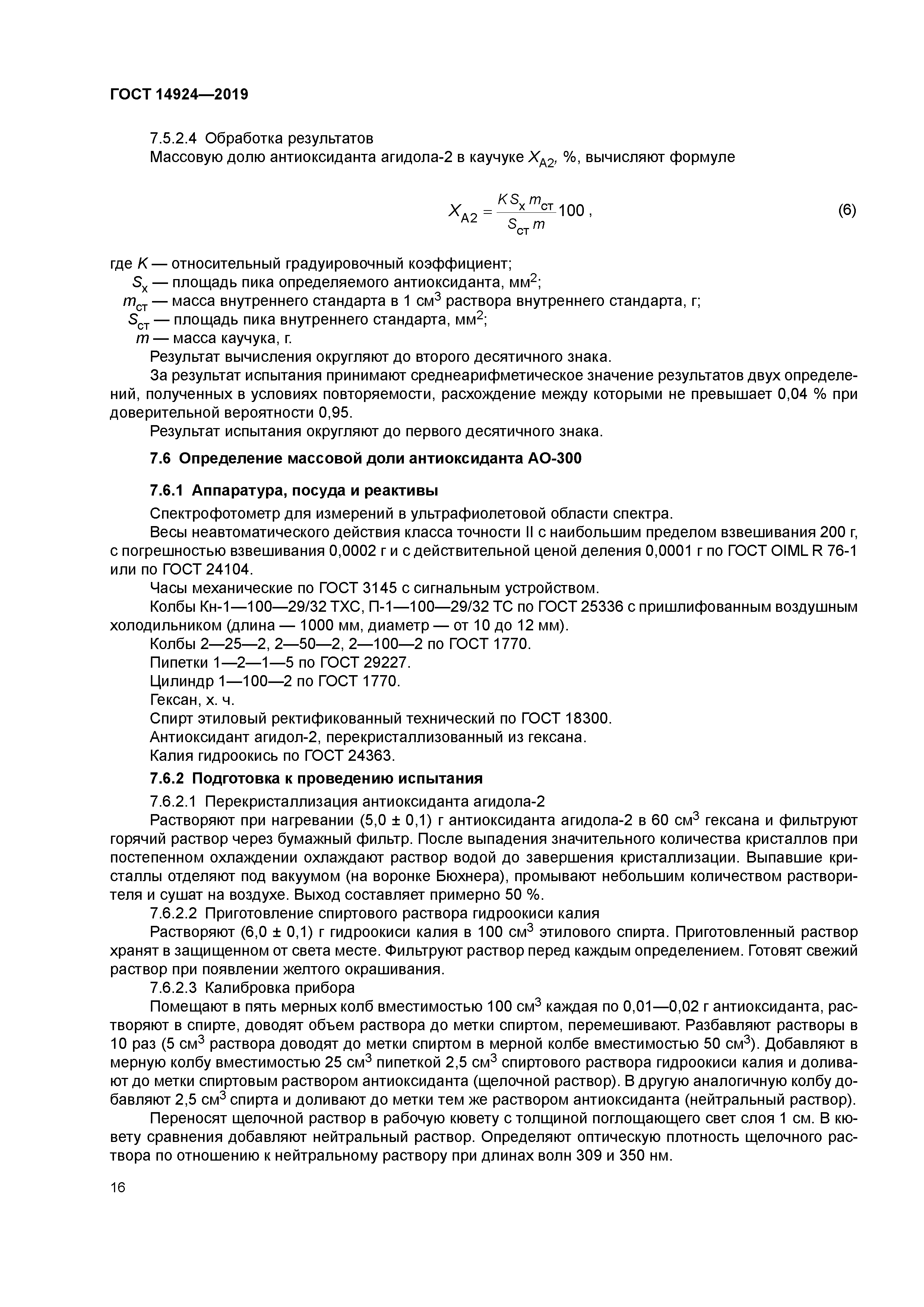 ГОСТ 14924—2019

7.5.2.4 Обработка результатов

Массовую долю антиоксиданта агидола-2 в каучуке $X_{А2}$, %, вычисляют формуле

$X_{А2} = \frac{K S_x m_{ст}}{S_{ст} m} 100$, (6)

где $K$ — относительный градуировочный коэффициент;
$S_x$ — площадь пика определяемого антиоксиданта, мм$^2$;
$m_{ст}$ — масса внутреннего стандарта в 1 см$^3$ раствора внутреннего стандарта, г;
$S_{ст}$ — площадь пика внутреннего стандарта, мм$^2$;
$m$ — масса каучука, г.

Результат вычисления округляют до второго десятичного знака.

За результат испытания принимают среднеарифметическое значение результатов двух определений, полученных в условиях повторяемости, расхождение между которыми не превышает 0,04 % при доверительной вероятности 0,95.

Результат испытания округляют до первого десятичного знака.

7.6 Определение массовой доли антиоксиданта АО-300

7.6.1 Аппаратура, посуда и реактивы

Спектрофотометр для измерений в ультрафиолетовой области спектра.

Весы неавтоматического действия класса точности II с наибольшим пределом взвешивания 200 г, с погрешностью взвешивания 0,0002 г и с действительной ценой деления 0,0001 г по ГОСТ OIML R 76-1 или по ГОСТ 24104.

Часы механические по ГОСТ 3145 с сигнальным устройством.

Колбы Кн-1—100—29/32 ТХС, П-1—100—29/32 ТС по ГОСТ 25336 с пришлифованным воздушным холодильником (длина — 1000 мм, диаметр — от 10 до 12 мм).

Колбы 2—25—2, 2—50—2, 2—100—2 по ГОСТ 1770.

Пипетки 1—2—1—5 по ГОСТ 29227.

Цилиндр 1—100—2 по ГОСТ 1770.

Гексан, х. ч.

Спирт этиловый ректификованный технический по ГОСТ 18300.

Антиоксидант агидол-2, перекристаллизованный из гексана.

Калия гидроокись по ГОСТ 24363.

7.6.2 Подготовка к проведению испытания

7.6.2.1 Перекристаллизация антиоксиданта агидола-2

Растворяют при нагревании (5,0 ± 0,1) г антиоксиданта агидола-2 в 60 см$^3$ гексана и фильтруют горячий раствор через бумажный фильтр. После выпадения значительного количества кристаллов при постепенном охлаждении охлаждают раствор водой до завершения кристаллизации. Выпавшие кристаллы отделяют под вакуумом (на воронке Бюхнера), промывают небольшим количеством растворителя и сушат на воздухе. Выход составляет примерно 50 %.

7.6.2.2 Приготовление спиртового раствора гидроокиси калия

Растворяют (6,0 ± 0,1) г гидроокиси калия в 100 см$^3$ этилового спирта. Приготовленный раствор хранят в защищенном от света месте. Фильтруют раствор перед каждым определением. Готовят свежий раствор при появлении желтого окрашивания.

7.6.2.3 Калибровка прибора

Помещают в пять мерных колб вместимостью 100 см$^3$ каждая по 0,01—0,02 г антиоксиданта, растворяют в спирте, доводят объем раствора до метки спиртом, перемешивают. Разбавляют растворы в 10 раз (5 см$^3$ раствора доводят до метки спиртом в мерной колбе вместимостью 50 см$^3$). Добавляют в мерную колбу вместимостью 25 см$^3$ пипеткой 2,5 см$^3$ спиртового раствора гидроокиси калия и доливают до метки спиртовым раствором антиоксиданта (щелочной раствор). В другую аналогичную колбу добавляют 2,5 см$^3$ спирта и доливают до метки тем же раствором антиоксиданта (нейтральный раствор).

Переносят щелочной раствор в рабочую кювету с толщиной поглощающего свет слоя 1 см. В кювету сравнения добавляют нейтральный раствор. Определяют оптическую плотность щелочного раствора по отношению к нейтральному раствору при длинах волн 309 и 350 нм.

16